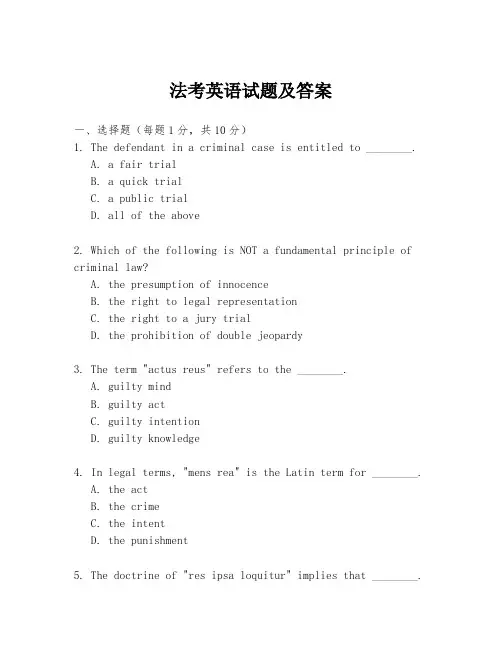 法考英语试题及答案

一、选择题（每题1分，共10分）

1. The defendant in a criminal case is entitled to ________.
A. a fair trial
B. a quick trial
C. a public trial
D. all of the above

2. Which of the following is NOT a fundamental principle of criminal law?
A. the presumption of innocence
B. the right to legal representation
C. the right to a jury trial
D. the prohibition of double jeopardy

3. The term "actus reus" refers to the ________.
A. guilty mind
B. guilty act
C. guilty intention
D. guilty knowledge

4. In legal terms, "mens rea" is the Latin term for ________.
A. the act
B. the crime
C. the intent
D. the punishment

5. The doctrine of "res ipsa loquitur" implies that ________.